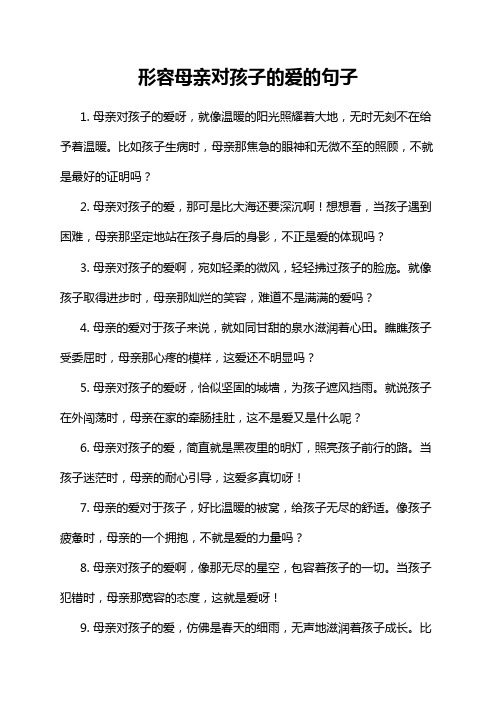 形容母亲对孩子的爱的句子

1. 母亲对孩子的爱呀，就像温暖的阳光照耀着大地，无时无刻不在给予着温暖。比如孩子生病时，母亲那焦急的眼神和无微不至的照顾，不就是最好的证明吗？

2. 母亲对孩子的爱，那可是比大海还要深沉啊！想想看，当孩子遇到困难，母亲那坚定地站在孩子身后的身影，不正是爱的体现吗？

3. 母亲对孩子的爱啊，宛如轻柔的微风，轻轻拂过孩子的脸庞。就像孩子取得进步时，母亲那灿烂的笑容，难道不是满满的爱吗？

4. 母亲的爱对于孩子来说，就如同甘甜的泉水滋润着心田。瞧瞧孩子受委屈时，母亲那心疼的模样，这爱还不明显吗？

5. 母亲对孩子的爱呀，恰似坚固的城墙，为孩子遮风挡雨。就说孩子在外闯荡时，母亲在家的牵肠挂肚，这不是爱又是什么呢？

6. 母亲对孩子的爱，简直就是黑夜里的明灯，照亮孩子前行的路。当孩子迷茫时，母亲的耐心引导，这爱多真切呀！

7. 母亲的爱对于孩子，好比温暖的被窝，给孩子无尽的舒适。像孩子疲惫时，母亲的一个拥抱，不就是爱的力量吗？

8. 母亲对孩子的爱啊，像那无尽的星空，包容着孩子的一切。当孩子犯错时，母亲那宽容的态度，这就是爱呀！

9. 母亲对孩子的爱，仿佛是春天的细雨，无声地滋润着孩子成长。比